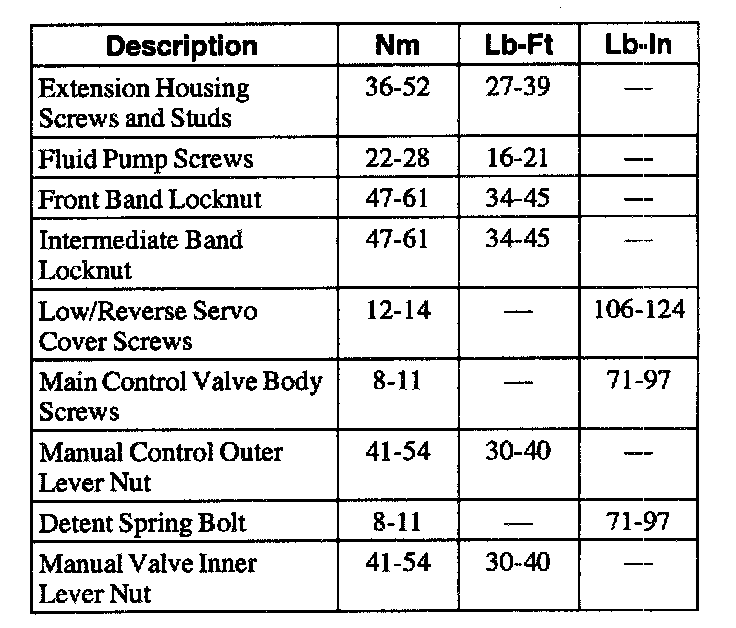 | Description | Nm | Lb-Ft | Lb-In |
|---|---|---|---|
| Extension Housing Screws and Studs | 36-52 | 27-39 | — |
| Fluid Pump Screws | 22-28 | 16-21 | — |
| Front Band Locknut | 47-61 | 34-45 | — |
| Intermediate Band Locknut | 47-61 | 34-45 | — |
| Low/Reverse Servo Cover Screws | 12-14 | — | 106-124 |
| Main Control Valve Body Screws | 8-11 | — | 71-97 |
| Manual Control Outer Lever Nut | 41-54 | 30-40 | — |
| Detent Spring Bolt | 8-11 | — | 71-97 |
| Manual Valve Inner Lever Nut | 41-54 | 30-40 | — |